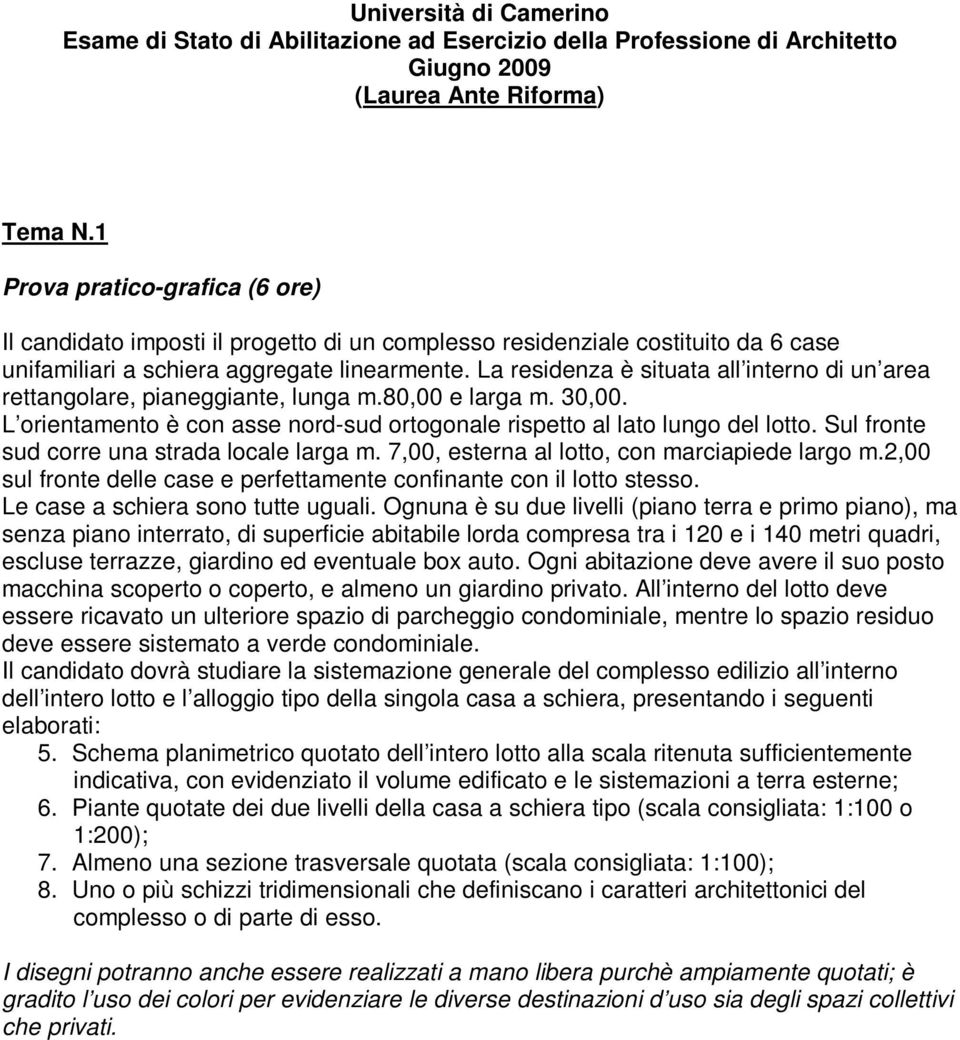 Università di Camerino
Esame di Stato di Abilitazione ad Esercizio della Professione di Architetto
Giugno 2009
(Laurea Ante Riforma)

Tema N.1

Prova pratico-grafica (6 ore)

Il candidato imposti il progetto di un complesso residenziale costituito da 6 case unifamiliari a schiera aggregate linearmente. La residenza è situata all interno di un area rettangolare, pianeggiante, lunga m.80,00 e larga m. 30,00.
L orientamento è con asse nord-sud ortogonale rispetto al lato lungo del lotto. Sul fronte sud corre una strada locale larga m. 7,00, esterna al lotto, con marciapiede largo m.2,00 sul fronte delle case e perfettamente confinante con il lotto stesso.
Le case a schiera sono tutte uguali. Ognuna è su due livelli (piano terra e primo piano), ma senza piano interrato, di superficie abitabile lorda compresa tra i 120 e i 140 metri quadri, escluse terrazze, giardino ed eventuale box auto. Ogni abitazione deve avere il suo posto macchina scoperto o coperto, e almeno un giardino privato. All interno del lotto deve essere ricavato un ulteriore spazio di parcheggio condominiale, mentre lo spazio residuo deve essere sistemato a verde condominiale.
Il candidato dovrà studiare la sistemazione generale del complesso edilizio all interno dell intero lotto e l alloggio tipo della singola casa a schiera, presentando i seguenti elaborati:
5. Schema planimetrico quotato dell intero lotto alla scala ritenuta sufficientemente indicativa, con evidenziato il volume edificato e le sistemazioni a terra esterne;
6. Piante quotate dei due livelli della casa a schiera tipo (scala consigliata: 1:100 o 1:200);
7. Almeno una sezione trasversale quotata (scala consigliata: 1:100);
8. Uno o più schizzi tridimensionali che definiscano i caratteri architettonici del complesso o di parte di esso.

I disegni potranno anche essere realizzati a mano libera purchè ampiamente quotati; è gradito l uso dei colori per evidenziare le diverse destinazioni d uso sia degli spazi collettivi che privati.